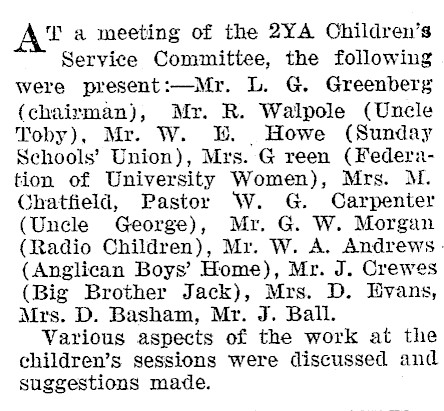 AT a meeting of the 2YA Children's Service Committee, the following were present:—Mr. L. G. Greenberg (chairman), Mr. R. Walpole (Uncle Toby), Mr. W. E. Howe (Sunday Schools' Union), Mrs. G reen (Federation of University Women), Mrs. M. Chatfield, Pastor W. G. Carpenter (Uncle George), Mr. G. W. Morgan (Radio Children), Mr. W. A. Andrews (Anglican Boys' Home), Mr. J. Crewes (Big Brother Jack), Mrs. D. Evans, Mrs. D. Basham, Mr. J. Ball.

Various aspects of the work at the children's sessions were discussed and suggestions made.